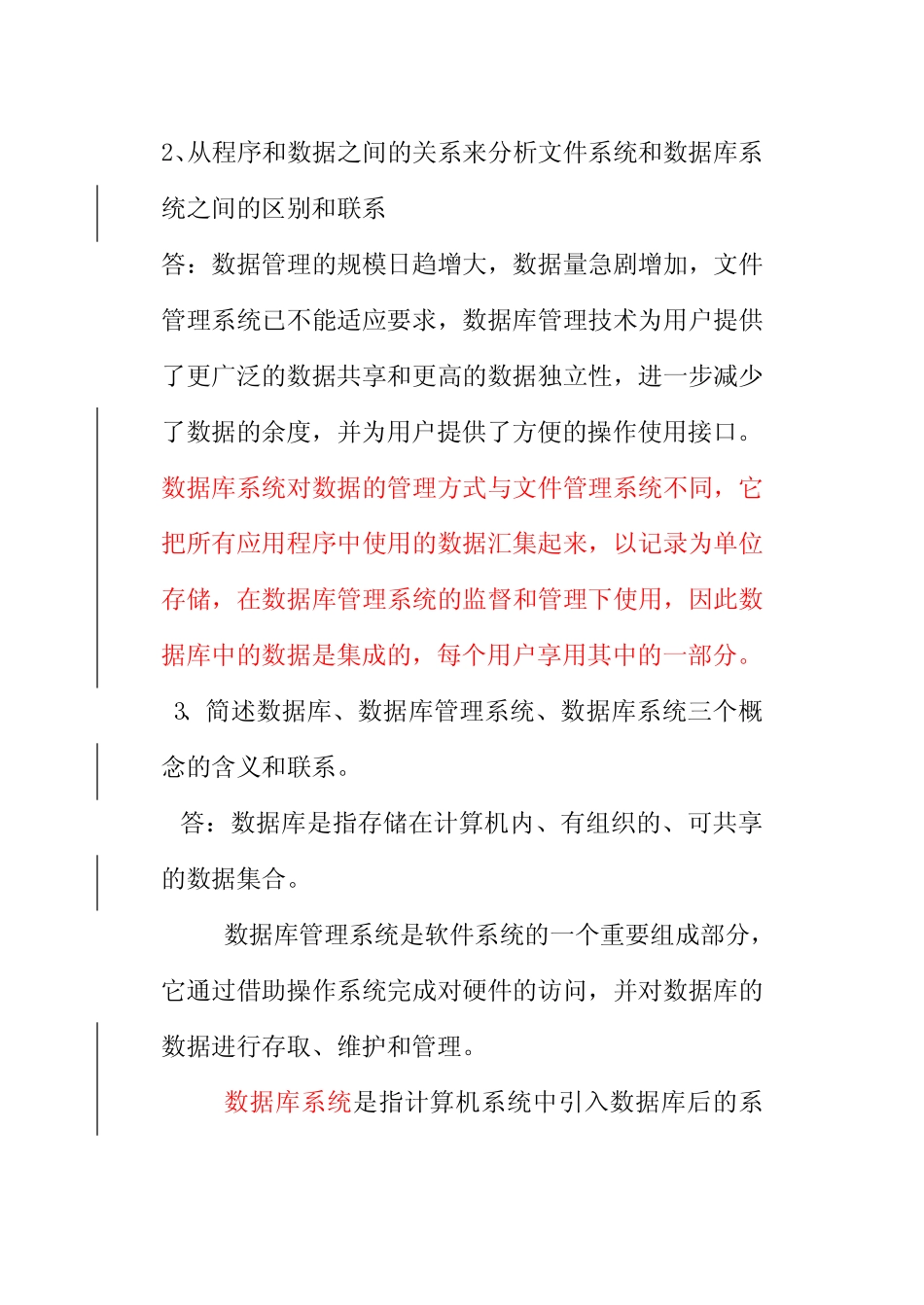 2、从程序和数据之间的关系来分析文件系统和数据库系统之间的区别和联系

答：数据管理的规模日趋增大，数据量急剧增加，文件管理系统已不能适应要求，数据库管理技术为用户提供了更广泛的数据共享和更高的数据独立性，进一步减少了数据的余度，并为用户提供了方便的操作使用接口。数据库系统对数据的管理方式与文件管理系统不同，它把所有应用程序中使用的数据汇集起来，以记录为单位存储，在数据库管理系统的监督和管理下使用，因此数据库中的数据是集成的，每个用户享用其中的一部分。

3、简述数据库、数据库管理系统、数据库系统三个概念的含义和联系。

答：数据库是指存储在计算机内、有组织的、可共享的数据集合。

数据库管理系统是软件系统的一个重要组成部分，它通过借助操作系统完成对硬件的访问，并对数据库的数据进行存取、维护和管理。

数据库系统是指计算机系统中引入数据库后的系